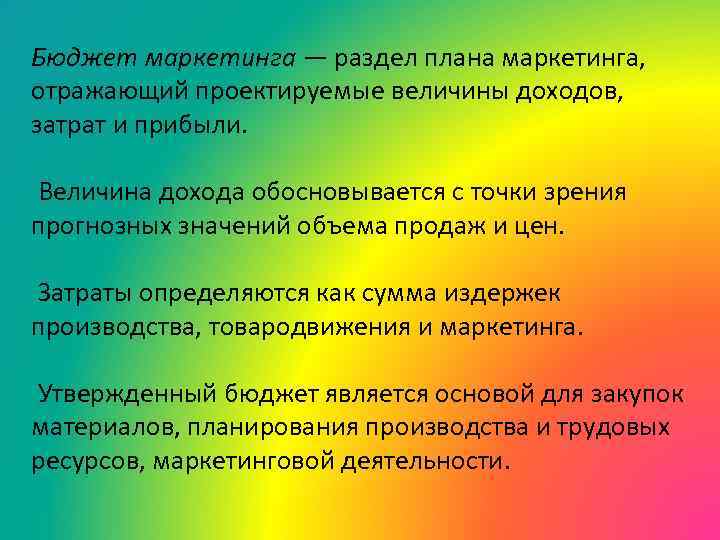 Бюджет маркетинга — раздел плана маркетинга, отражающий проектируемые величины доходов, затрат и прибыли.

Величина дохода обосновывается с точки зрения прогнозных значений объема продаж и цен.

Затраты определяются как сумма издержек производства, товародвижения и маркетинга.

Утвержденный бюджет является основой для закупок материалов, планирования производства и трудовых ресурсов, маркетинговой деятельности.